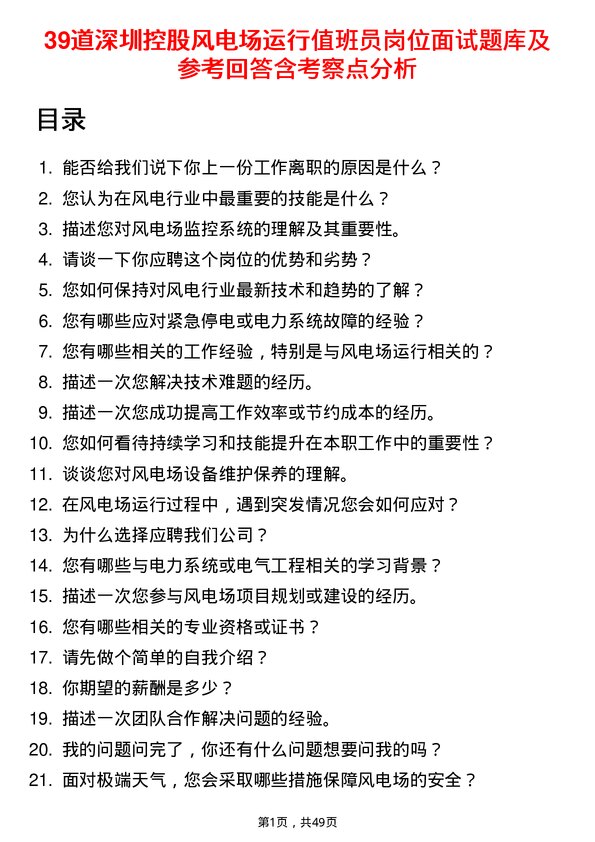 39道深圳控股风电场运行值班员岗位面试题库及参考回答含考察点分析

目录

1. 能否给我们说下你上一份工作离职的原因是什么？
2. 您认为在风电行业中最重要的技能是什么？
3. 描述您对风电场监控系统的理解及其重要性。
4. 请谈一下你应聘这个岗位的优势和劣势？
5. 您如何保持对风电行业最新技术和趋势的了解？
6. 您有哪些应对紧急停电或电力系统故障的经验？
7. 您有哪些相关的工作经验，特别是与风电场运行相关的？
8. 描述一次您解决技术难题的经历。
9. 描述一次您成功提高工作效率或节约成本的经历。
10. 您如何看待持续学习和技能提升在本职工作中的重要性？
11. 谈谈您对风电场设备维护保养的理解。
12. 在风电场运行过程中，遇到突发情况您会如何应对？
13. 为什么选择应聘我们公司？
14. 您有哪些与电力系统或电气工程相关的学习背景？
15. 描述一次您参与风电场项目规划或建设的经历。
16. 您有哪些相关的专业资格或证书？
17. 请先做个简单的自我介绍？
18. 你期望的薪酬是多少？
19. 描述一次团队合作解决问题的经验。
20. 我的问题问完了，你还有什么问题想要问我的吗？
21. 面对极端天气，您会采取哪些措施保障风电场的安全？

第1页，共49页